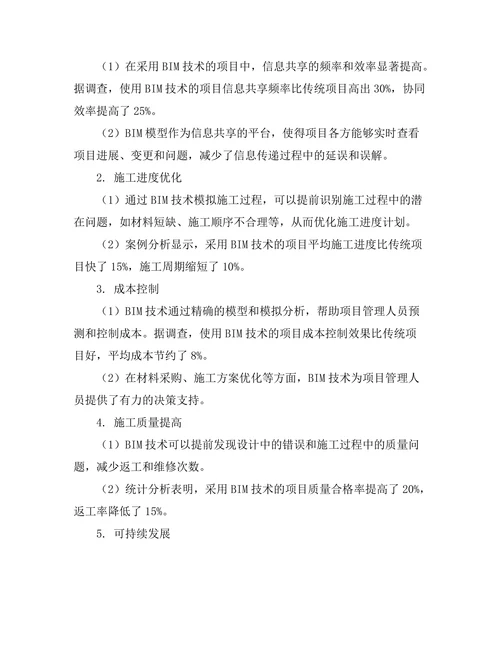 （1）在采用BIM技术的项目中，信息共享的频率和效率显著提高。据调查，使用BIM技术的项目信息共享频率比传统项目高出30%，协同效率提高了25%。

（2）BIM模型作为信息共享的平台，使得项目各方能够实时查看项目进展、变更和问题，减少了信息传递过程中的延误和误解。

2. 施工进度优化

（1）通过BIM技术模拟施工过程，可以提前识别施工过程中的潜在问题，如材料短缺、施工顺序不合理等，从而优化施工进度计划。

（2）案例分析显示，采用BIM技术的项目平均施工进度比传统项目快了15%，施工周期缩短了10%。

3. 成本控制

（1）BIM技术通过精确的模型和模拟分析，帮助项目管理人员预测和控制成本。据调查，使用BIM技术的项目成本控制效果比传统项目好，平均成本节约了8%。

（2）在材料采购、施工方案优化等方面，BIM技术为项目管理人员提供了有力的决策支持。

4. 施工质量提高

（1）BIM技术可以提前发现设计中的错误和施工过程中的质量问题，减少返工和维修次数。

（2）统计分析表明，采用BIM技术的项目质量合格率提高了20%，返工率降低了15%。

5. 可持续发展